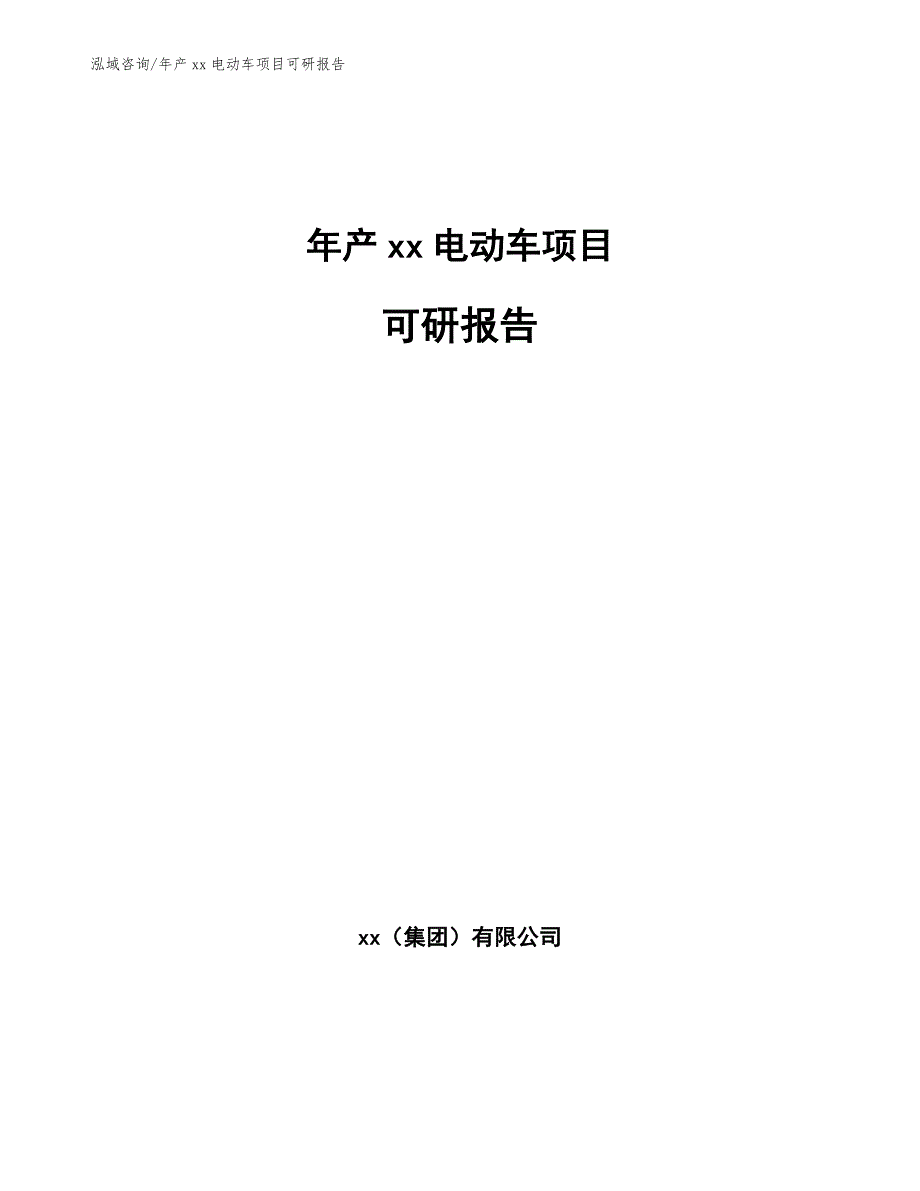 泓域咨询/年产 xx 电动车项目可研报告

年产 xx 电动车项目

可研报告

xx（集团）有限公司